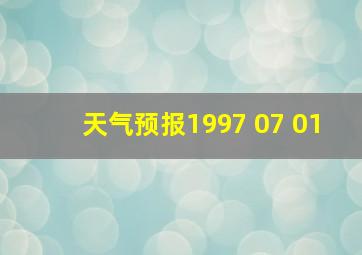 天气预报1997 07 01